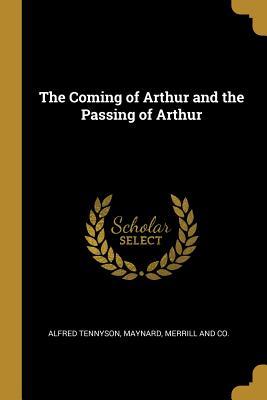 The Coming of Arthur and the Passing of Arthur

Scholar SELECT

ALFRED TENNYSON, MAYNARD, MERRILL AND CO.